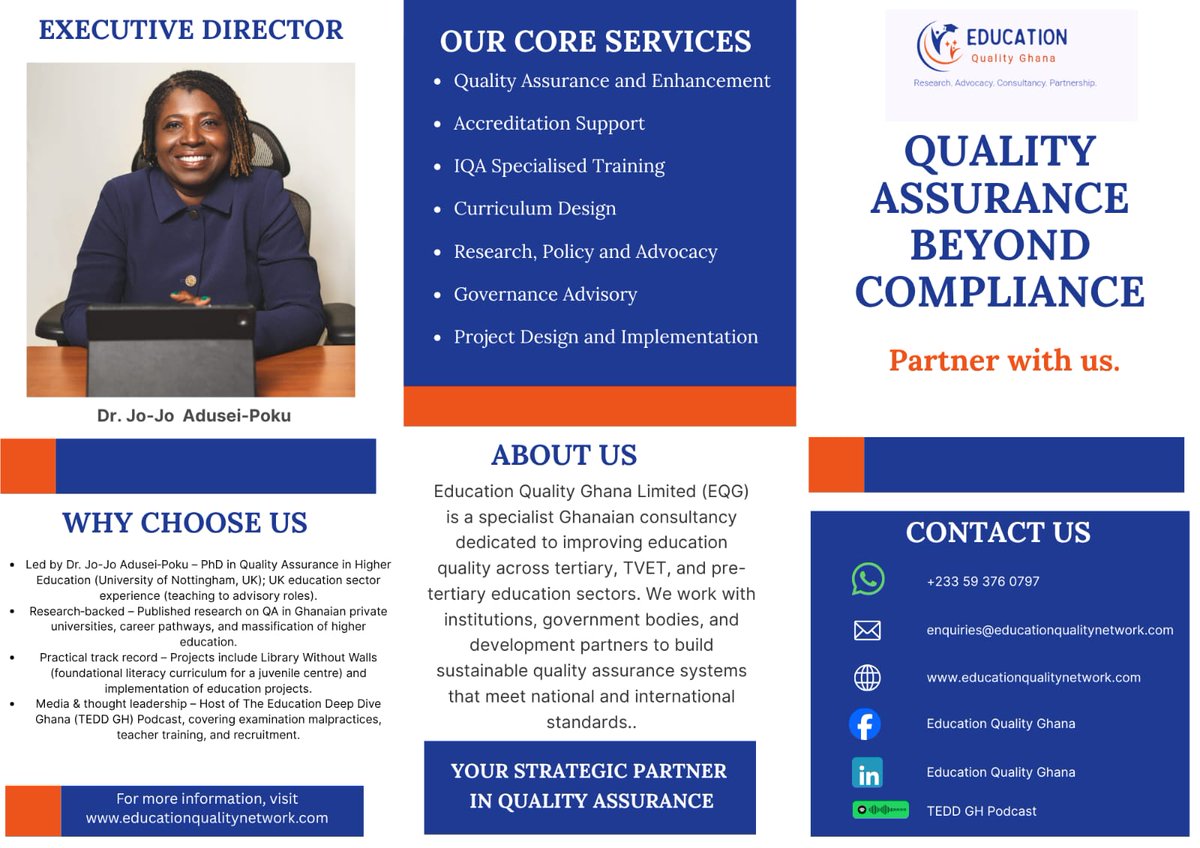 EXECUTIVE DIRECTOR

Dr. Jo-Jo Adusei-Poku

WHY CHOOSE US

- Led by Dr. Jo-Jo Adusei-Poku – PhD in Quality Assurance in Higher Education (University of Nottingham, UK); UK education sector experience (teaching to advisory roles).
- Research-backed – Published research on QA in Ghanaian private universities, career pathways, and massification of higher education.
- Practical track record – Projects include Library Without Walls (foundational literacy curriculum for a juvenile centre) and implementation of education projects.
- Media & thought leadership – Host of The Education Deep Dive Ghana (TEDD GH) Podcast, covering examination malpractices, teacher training, and recruitment.

For more information, visit www.educationqualitynetwork.com

OUR CORE SERVICES

- Quality Assurance and Enhancement
- Accreditation Support
- IQA Specialised Training
- Curriculum Design
- Research, Policy and Advocacy
- Governance Advisory
- Project Design and Implementation

ABOUT US

Education Quality Ghana Limited (EQG) is a specialist Ghanaian consultancy dedicated to improving education quality across tertiary, TVET, and pre-tertiary education sectors. We work with institutions, government bodies, and development partners to build sustainable quality assurance systems that meet national and international standards..

YOUR STRATEGIC PARTNER IN QUALITY ASSURANCE

EDUCATION Quality Ghana
Research. Advocacy. Consultancy. Partnership.

QUALITY ASSURANCE BEYOND COMPLIANCE

Partner with us.

CONTACT US

+233 59 376 0797

enquiries@educationqualitynetwork.com

www.educationqualitynetwork.com

Education Quality Ghana

Education Quality Ghana

TEDD GH Podcast